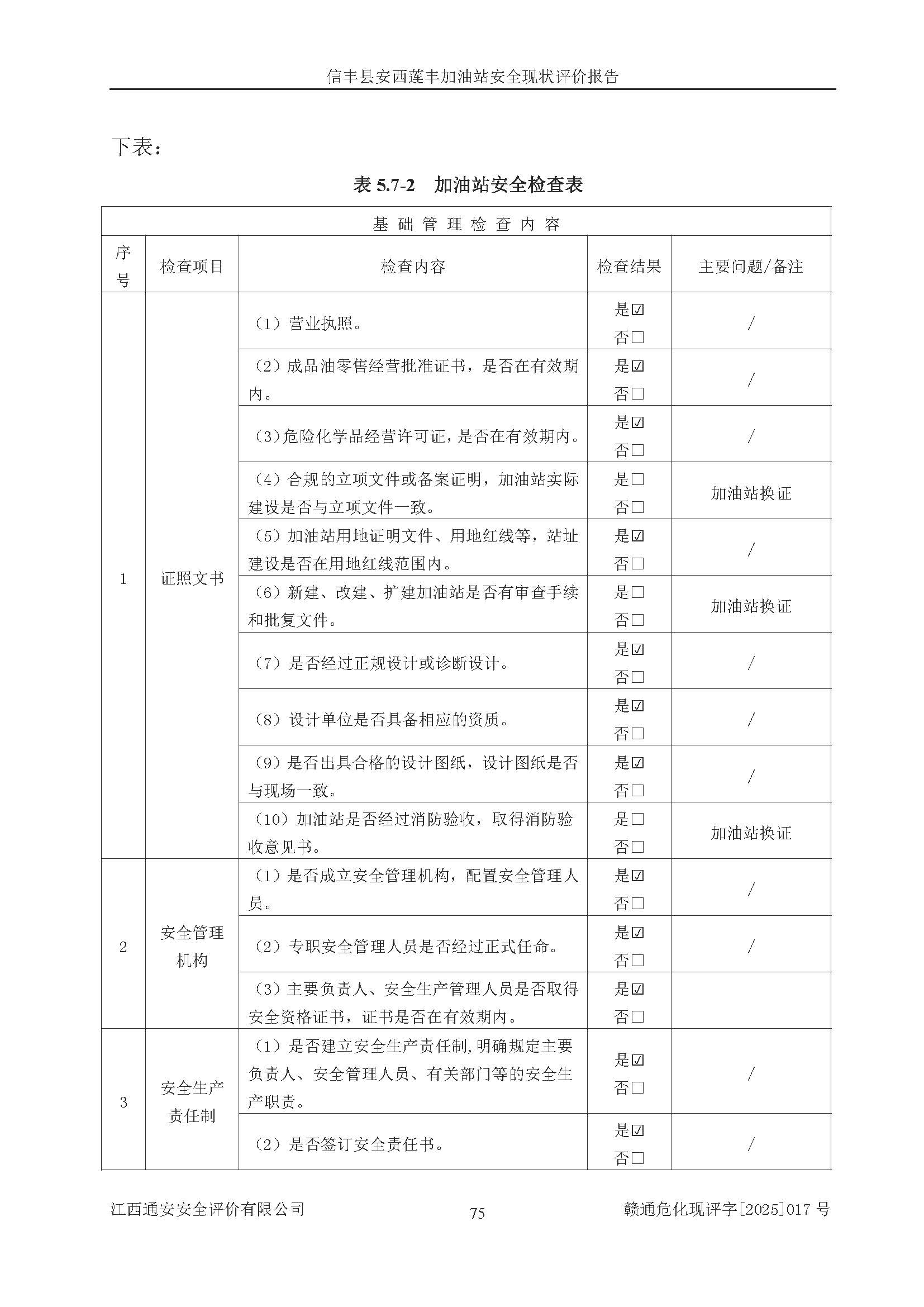 信丰县安西莲丰加油站安全现状评价报告

下表：

表 5.7-2　加油站安全检查表

| 基础管理检查内容 | | | | |
|---|---|---|---|---|
| 序号 | 检查项目 | 检查内容 | 检查结果 | 主要问题/备注 |
| 1 | 证照文书 | （1）营业执照。 | 是☑ 否□ | / |
| | | （2）成品油零售经营批准证书，是否在有效期内。 | 是☑ 否□ | / |
| | | （3）危险化学品经营许可证，是否在有效期内。 | 是☑ 否□ | / |
| | | （4）合规的立项文件或备案证明，加油站实际建设是否与立项文件一致。 | 是□ 否□ | 加油站换证 |
| | | （5）加油站用地证明文件、用地红线等，站址建设是否在用地红线范围内。 | 是☑ 否□ | / |
| | | （6）新建、改建、扩建加油站是否有审查手续和批复文件。 | 是□ 否□ | 加油站换证 |
| | | （7）是否经过正规设计或诊断设计。 | 是☑ 否□ | / |
| | | （8）设计单位是否具备相应的资质。 | 是☑ 否□ | / |
| | | （9）是否出具合格的设计图纸，设计图纸是否与现场一致。 | 是☑ 否□ | / |
| | | （10）加油站是否经过消防验收，取得消防验收意见书。 | 是□ 否□ | 加油站换证 |
| 2 | 安全管理机构 | （1）是否成立安全管理机构，配置安全管理人员。 | 是☑ 否□ | / |
| | | （2）专职安全管理人员是否经过正式任命。 | 是☑ 否□ | / |
| | | （3）主要负责人、安全生产管理人员是否取得安全资格证书，证书是否在有效期内。 | 是☑ 否□ | |
| 3 | 安全生产责任制 | （1）是否建立安全生产责任制,明确规定主要负责人、安全管理人员、有关部门等的安全生产职责。 | 是☑ 否□ | / |
| | | （2）是否签订安全责任书。 | 是☑ 否□ | / |

江西通安安全评价有限公司　75　赣通危化现评字[2025]017 号